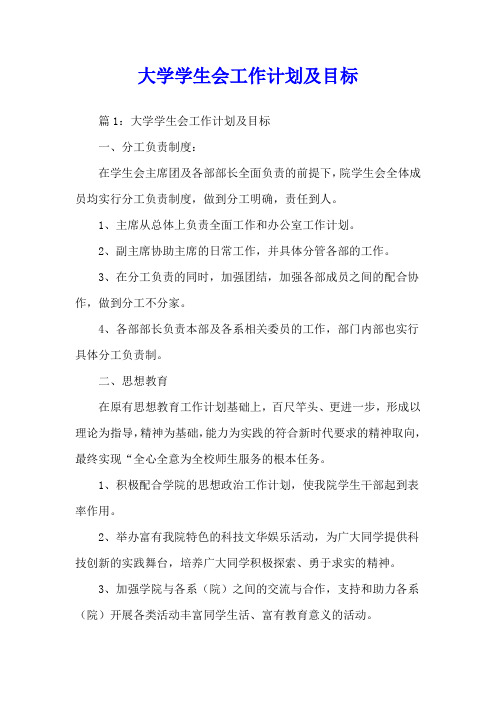 大学学生会工作计划及目标

篇1：大学学生会工作计划及目标

一、分工负责制度：

在学生会主席团及各部部长全面负责的前提下，院学生会全体成员均实行分工负责制度，做到分工明确，责任到人。

1、主席从总体上负责全面工作和办公室工作计划。

2、副主席协助主席的日常工作，并具体分管各部的工作。

3、在分工负责的同时，加强团结，加强各部成员之间的配合协作，做到分工不分家。

4、各部部长负责本部及各系相关委员的工作，部门内部也实行具体分工负责制。

二、思想教育

在原有思想教育工作计划基础上，百尺竿头、更进一步，形成以理论为指导，精神为基础，能力为实践的符合新时代要求的精神取向，最终实现“全心全意为全校师生服务的根本任务。

1、积极配合学院的思想政治工作计划，使我院学生干部起到表率作用。

2、举办富有我院特色的科技文华娱乐活动，为广大同学提供科技创新的实践舞台，培养广大同学积极探索、勇于求实的精神。

3、加强学院与各系（院）之间的交流与合作，支持和助力各系（院）开展各类活动丰富同学生活、富有教育意义的活动。